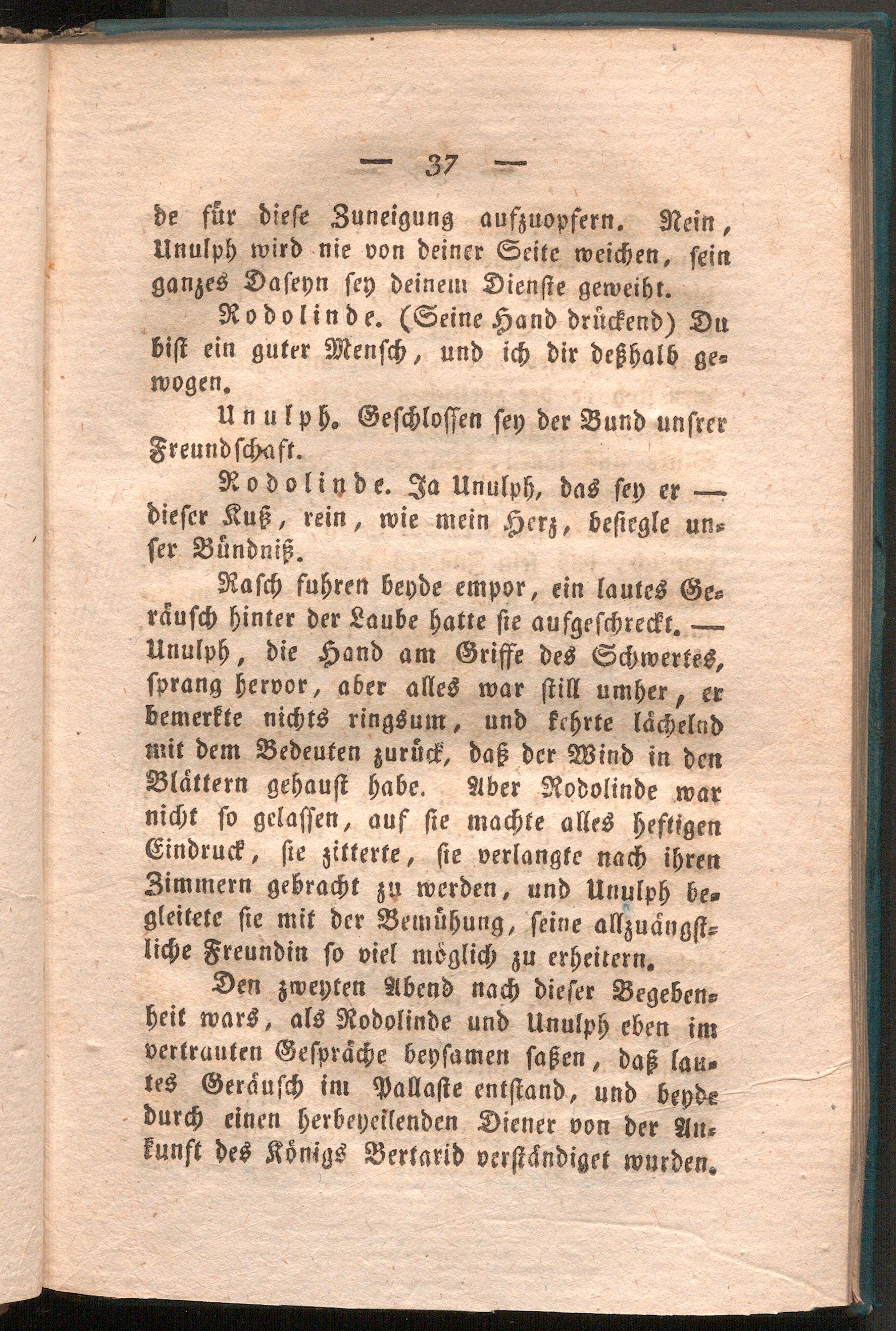 — 37 —

de für diese Zuneigung aufzuopfern. Nein, Unulph wird nie von deiner Seite weichen, sein ganzes Daseyn sey deinem Dienste geweiht.

Rodolinde. (Seine Hand drückend) Du bist ein guter Mensch, und ich dir deßhalb gewogen.

Unulph. Geschlossen sey der Bund unsrer Freundschaft.

Rodolinde. Ja Unulph, das sey er — dieser Kuß, rein, wie mein Herz, besiegle unser Bündniß.

Rasch fuhren beyde empor, ein lautes Geräusch hinter der Laube hatte sie aufgeschreckt. — Unulph, die Hand am Griffe des Schwertes, sprang hervor, aber alles war still umher, er bemerkte nichts ringsum, und kehrte lächelnd mit dem Bedeuten zurück, daß der Wind in den Blättern gehaust habe. Aber Rodolinde war nicht so gelassen, auf sie machte alles heftigen Eindruck, sie zitterte, sie verlangte nach ihren Zimmern gebracht zu werden, und Unulph begleitete sie mit der Bemühung, seine allzuängstliche Freundin so viel möglich zu erheitern.

Den zweyten Abend nach dieser Begebenheit wars, als Rodolinde und Unulph eben im vertrauten Gespräche beysamen saßen, daß lautes Geräusch im Pallaste entstand, und beyde durch einen herbeyeilenden Diener von der Ankunft des Königs Bertarid verständiget wurden.